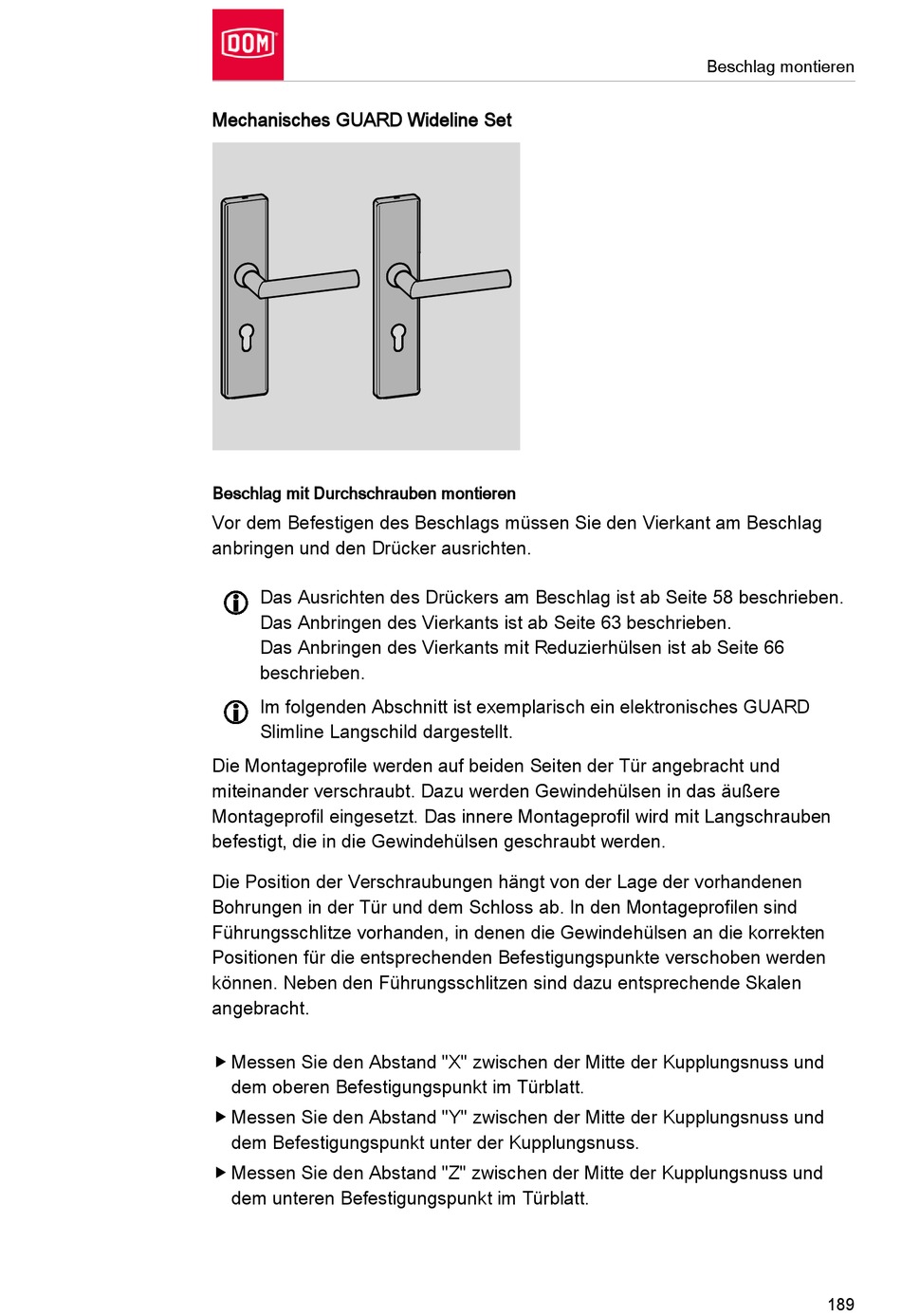 DOM

Beschlag montieren

Mechanisches GUARD Wideline Set

Beschlag mit Durchschrauben montieren

Vor dem Befestigen des Beschlags müssen Sie den Vierkant am Beschlag anbringen und den Drücker ausrichten.

Das Ausrichten des Drückers am Beschlag ist ab Seite 58 beschrieben. Das Anbringen des Vierkants ist ab Seite 63 beschrieben. Das Anbringen des Vierkants mit Reduzierhülsen ist ab Seite 66 beschrieben.

Im folgenden Abschnitt ist exemplarisch ein elektronisches GUARD Slimline Langschild dargestellt.

Die Montageprofile werden auf beiden Seiten der Tür angebracht und miteinander verschraubt. Dazu werden Gewindehülsen in das äußere Montageprofil eingesetzt. Das innere Montageprofil wird mit Langschrauben befestigt, die in die Gewindehülsen geschraubt werden.

Die Position der Verschraubungen hängt von der Lage der vorhandenen Bohrungen in der Tür und dem Schloss ab. In den Montageprofilen sind Führungsschlitze vorhanden, in denen die Gewindehülsen an die korrekten Positionen für die entsprechenden Befestigungspunkte verschoben werden können. Neben den Führungsschlitzen sind dazu entsprechende Skalen angebracht.

▶ Messen Sie den Abstand "X" zwischen der Mitte der Kupplungsnuss und dem oberen Befestigungspunkt im Türblatt.
▶ Messen Sie den Abstand "Y" zwischen der Mitte der Kupplungsnuss und dem Befestigungspunkt unter der Kupplungsnuss.
▶ Messen Sie den Abstand "Z" zwischen der Mitte der Kupplungsnuss und dem unteren Befestigungspunkt im Türblatt.

189